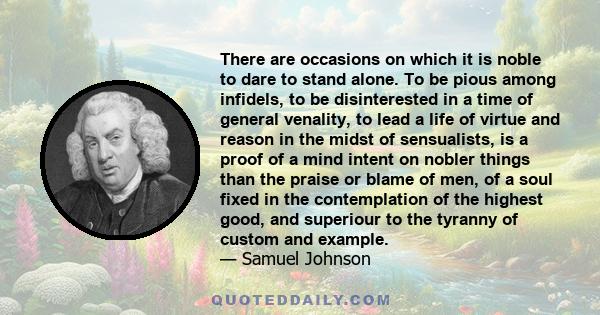 There are occasions on which it is noble to dare to stand alone. To be pious among infidels, to be disinterested in a time of general venality, to lead a life of virtue and reason in the midst of sensualists, is a proof of a mind intent on nobler things than the praise or blame of men, of a soul fixed in the contemplation of the highest good, and superiour to the tyranny of custom and example.
— Samuel Johnson

QUOTEDDAILY.COM